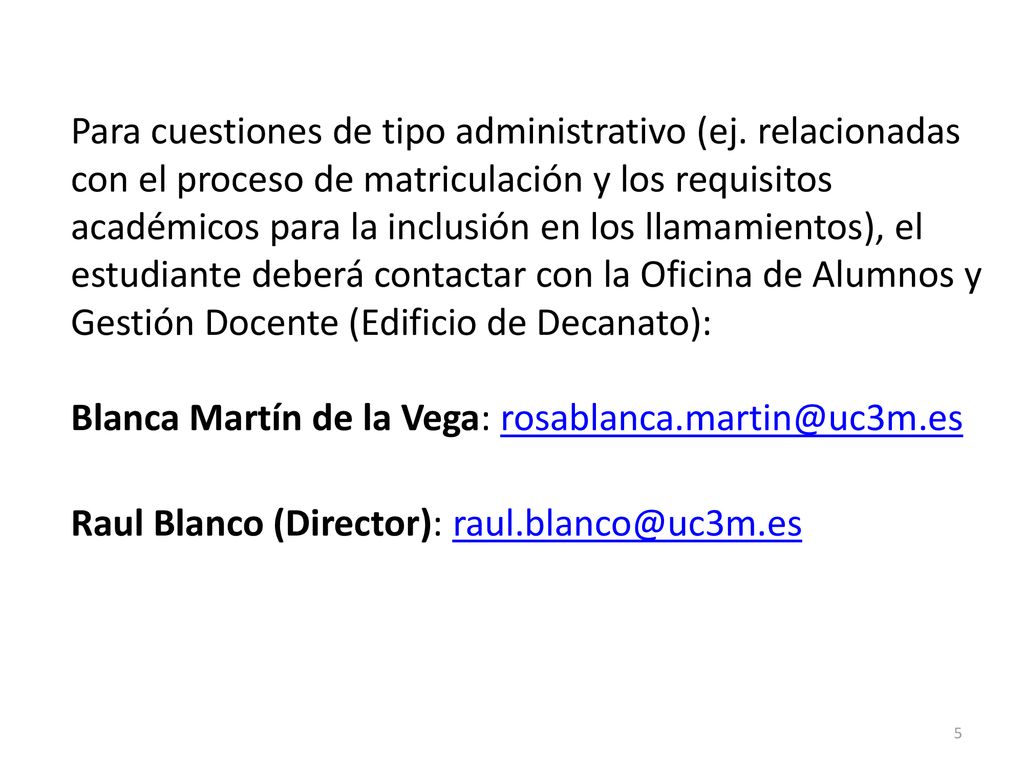 Para cuestiones de tipo administrativo (ej. relacionadas con el proceso de matriculación y los requisitos académicos para la inclusión en los llamamientos), el estudiante deberá contactar con la Oficina de Alumnos y Gestión Docente (Edificio de Decanato):

Blanca Martín de la Vega: rosablanca.martin@uc3m.es

Raul Blanco (Director): raul.blanco@uc3m.es

5